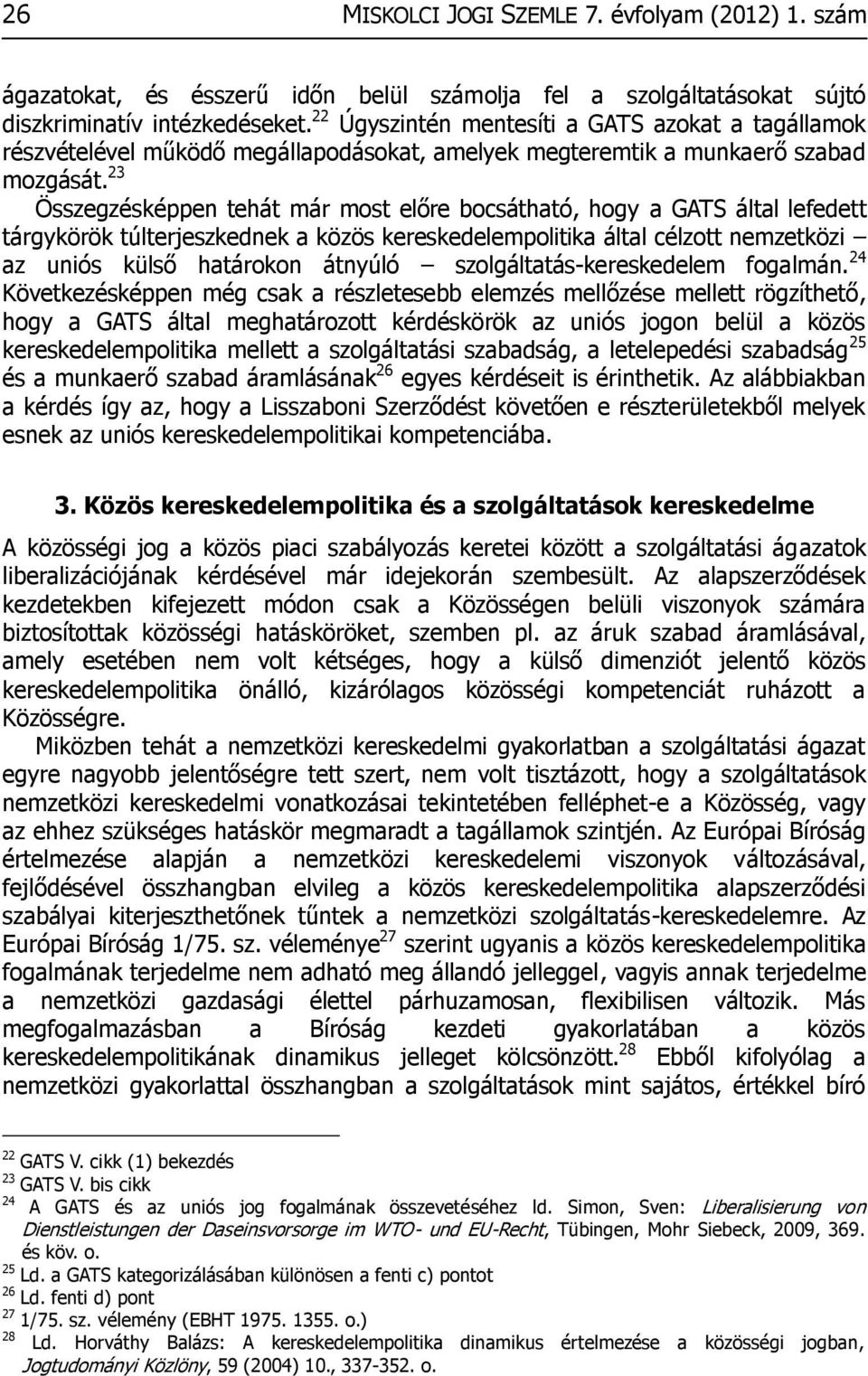 26 MISKOLCI JOGI SZEMLE 7. évfolyam (2012) 1. szám

ágazatokat, és ésszerű időn belül számolja fel a szolgáltatásokat sújtó diszkriminatív intézkedéseket.$^{22}$ Úgyszintén mentesíti a GATS azokat a tagállamok részvételével működő megállapodásokat, amelyek megteremtik a munkaerő szabad mozgását.$^{23}$

Összegzésképpen tehát már most előre bocsátható, hogy a GATS által lefedett tárgykörök túlterjeszkednek a közös kereskedelempolitika által célzott nemzetközi – az uniós külső határokon átnyúló – szolgáltatás-kereskedelem fogalmán.$^{24}$ Következésképpen még csak a részletesebb elemzés mellőzése mellett rögzíthető, hogy a GATS által meghatározott kérdéskörök az uniós jogon belül a közös kereskedelempolitika mellett a szolgáltatási szabadság, a letelepedési szabadság$^{25}$ és a munkaerő szabad áramlásának$^{26}$ egyes kérdéseit is érinthetik. Az alábbiakban a kérdés így az, hogy a Lisszaboni Szerződést követően e részterületekből melyek esnek az uniós kereskedelempolitikai kompetenciába.

3. Közös kereskedelempolitika és a szolgáltatások kereskedelme

A közösségi jog a közös piaci szabályozás keretei között a szolgáltatási ágazatok liberalizációjának kérdésével már idejekorán szembesült. Az alapszerződések kezdetekben kifejezett módon csak a Közösségen belüli viszonyok számára biztosítottak közösségi hatásköröket, szemben pl. az áruk szabad áramlásával, amely esetében nem volt kétséges, hogy a külső dimenziót jelentő közös kereskedelempolitika önálló, kizárólagos közösségi kompetenciát ruházott a Közösségre.

Miközben tehát a nemzetközi kereskedelmi gyakorlatban a szolgáltatási ágazat egyre nagyobb jelentőségre tett szert, nem volt tisztázott, hogy a szolgáltatások nemzetközi kereskedelmi vonatkozásai tekintetében felléphet-e a Közösség, vagy az ehhez szükséges hatáskör megmaradt a tagállamok szintjén. Az Európai Bíróság értelmezése alapján a nemzetközi kereskedelemi viszonyok változásával, fejlődésével összhangban elvileg a közös kereskedelempolitika alapszerződési szabályai kiterjeszthetőnek tűntek a nemzetközi szolgáltatás-kereskedelemre. Az Európai Bíróság 1/75. sz. véleménye$^{27}$ szerint ugyanis a közös kereskedelempolitika fogalmának terjedelme nem adható meg állandó jelleggel, vagyis annak terjedelme a nemzetközi gazdasági élettel párhuzamosan, flexibilisen változik. Más megfogalmazásban a Bíróság kezdeti gyakorlatában a közös kereskedelempolitikának dinamikus jelleget kölcsönzött.$^{28}$ Ebből kifolyólag a nemzetközi gyakorlattal összhangban a szolgáltatások mint sajátos, értékkel bíró

$^{22}$ GATS V. cikk (1) bekezdés
$^{23}$ GATS V. bis cikk
$^{24}$ A GATS és az uniós jog fogalmának összevetéséhez ld. Simon, Sven: Liberalisierung von Dienstleistungen der Daseinsvorsorge im WTO- und EU-Recht, Tübingen, Mohr Siebeck, 2009, 369. és köv. o.
$^{25}$ Ld. a GATS kategorizálásában különösen a fenti c) pontot
$^{26}$ Ld. fenti d) pont
$^{27}$ 1/75. sz. vélemény (EBHT 1975. 1355. o.)
$^{28}$ Ld. Horváthy Balázs: A kereskedelempolitika dinamikus értelmezése a közösségi jogban, Jogtudományi Közlöny, 59 (2004) 10., 337-352. o.